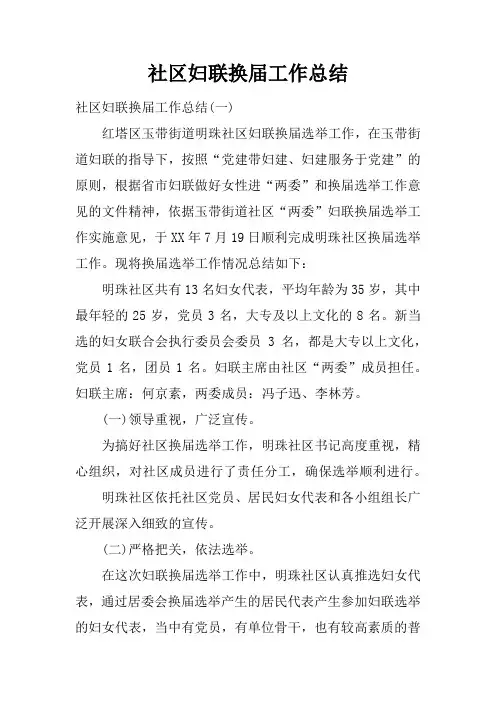 社区妇联换届工作总结

社区妇联换届工作总结(一)

红塔区玉带街道明珠社区妇联换届选举工作，在玉带街道妇联的指导下，按照“党建带妇建、妇建服务于党建”的原则，根据省市妇联做好女性进“两委”和换届选举工作意见的文件精神，依据玉带街道社区“两委”妇联换届选举工作实施意见，于XX年7月19日顺利完成明珠社区换届选举工作。现将换届选举工作情况总结如下：

明珠社区共有13名妇女代表，平均年龄为35岁，其中最年轻的25岁，党员3名，大专及以上文化的8名。新当选的妇女联合会执行委员会委员 3 名，都是大专以上文化，党员 1 名，团员 1 名。妇联主席由社区“两委”成员担任。妇联主席：何京素，两委成员：冯子迅、李林芳。

(一)领导重视，广泛宣传。

为搞好社区换届选举工作，明珠社区书记高度重视，精心组织，对社区成员进行了责任分工，确保选举顺利进行。

明珠社区依托社区党员、居民妇女代表和各小组组长广泛开展深入细致的宣传。

(二)严格把关，依法选举。

在这次妇联换届选举工作中，明珠社区认真推选妇女代表，通过居委会换届选举产生的居民代表产生参加妇联选举的妇女代表，当中有党员，有单位骨干，也有较高素质的普